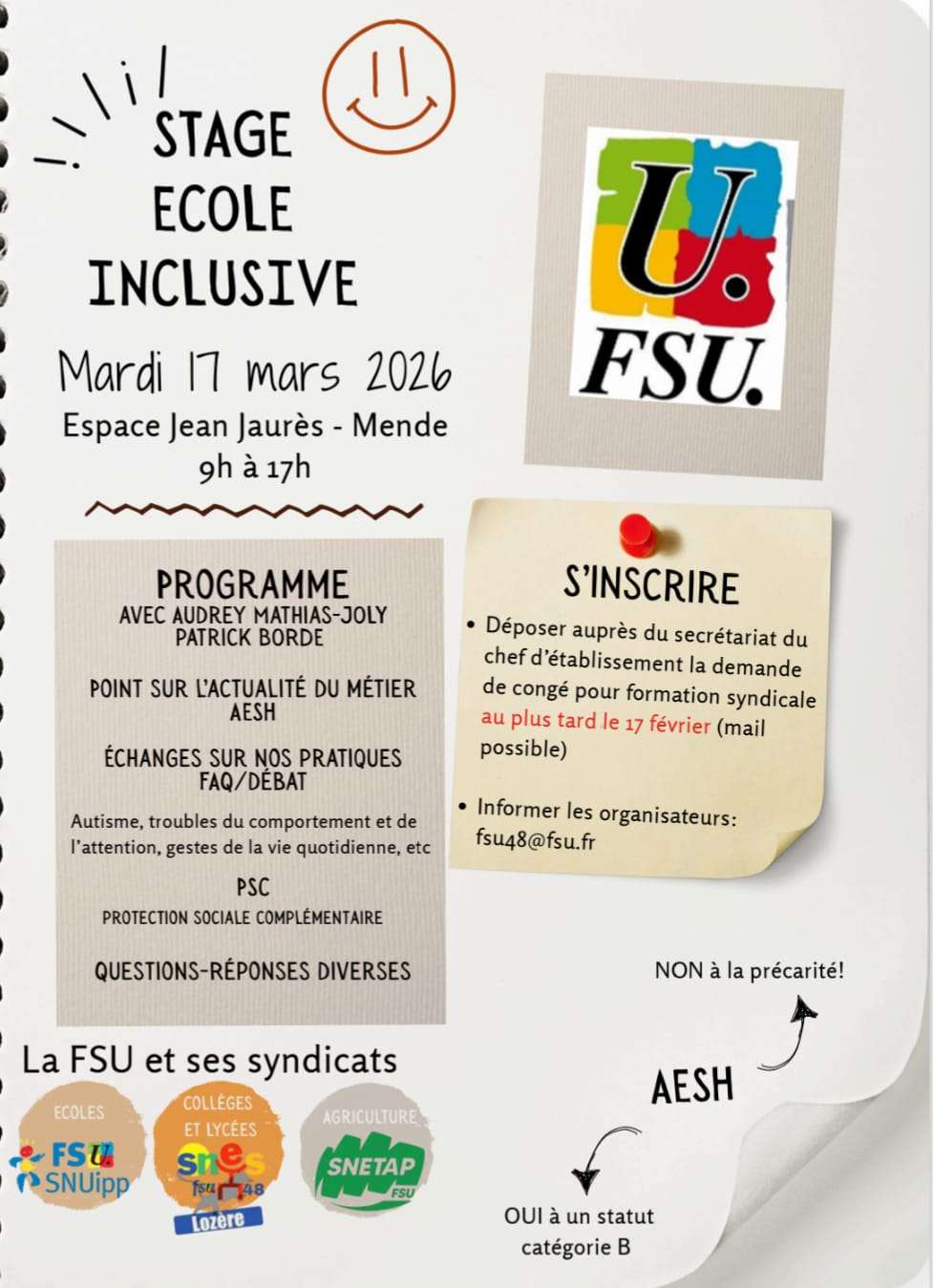 STAGE
ECOLE
INCLUSIVE

Mardi 17 mars 2026
Espace Jean Jaurès - Mende
9h à 17h

U.
FSU.

PROGRAMME
AVEC AUDREY MATHIAS-JOLY
PATRICK BORDE

POINT SUR L'ACTUALITÉ DU MÉTIER AESH

ÉCHANGES SUR NOS PRATIQUES
FAQ/DÉBAT

Autisme, troubles du comportement et de l'attention, gestes de la vie quotidienne, etc

PSC
PROTECTION SOCIALE COMPLÉMENTAIRE

QUESTIONS-RÉPONSES DIVERSES

S'INSCRIRE

• Déposer auprès du secrétariat du chef d'établissement la demande de congé pour formation syndicale au plus tard le 17 février (mail possible)

• Informer les organisateurs: fsu48@fsu.fr

NON à la précarité!

AESH

OUI à un statut catégorie B

La FSU et ses syndicats

ECOLES
FSU
SNUipp

COLLÈGES ET LYCÉES
snes
fsu 48
Lozère

AGRICULTURE
SNETAP
FSU